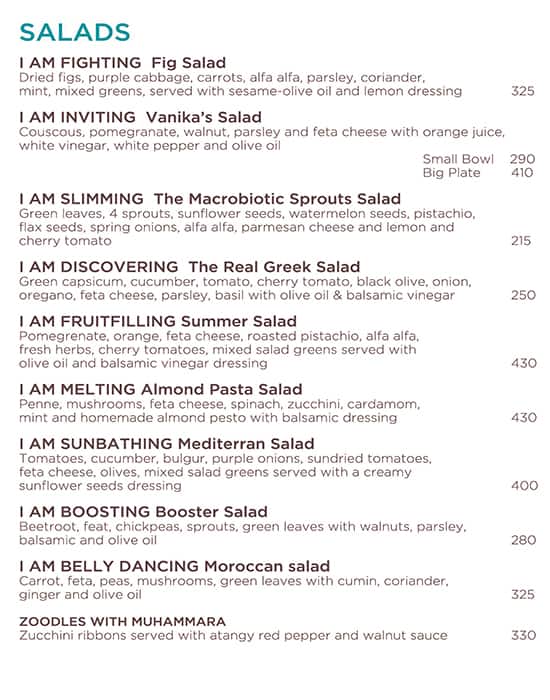 SALADS

I AM FIGHTING Fig Salad
Dried figs, purple cabbage, carrots, alfa alfa, parsley, coriander, mint, mixed greens, served with sesame-olive oil and lemon dressing 325

I AM INVITING Vanika's Salad
Couscous, pomegranate, walnut, parsley and feta cheese with orange juice, white vinegar, white pepper and olive oil
Small Bowl 290
Big Plate 410

I AM SLIMMING The Macrobiotic Sprouts Salad
Green leaves, 4 sprouts, sunflower seeds, watermelon seeds, pistachio, flax seeds, spring onions, alfa alfa, parmesan cheese and lemon and cherry tomato 215

I AM DISCOVERING The Real Greek Salad
Green capsicum, cucumber, tomato, cherry tomato, black olive, onion, oregano, feta cheese, parsley, basil with olive oil & balsamic vinegar 250

I AM FRUITFILLING Summer Salad
Pomegrenate, orange, feta cheese, roasted pistachio, alfa alfa, fresh herbs, cherry tomatoes, mixed salad greens served with olive oil and balsamic vinegar dressing 430

I AM MELTING Almond Pasta Salad
Penne, mushrooms, feta cheese, spinach, zucchini, cardamom, mint and homemade almond pesto with balsamic dressing 430

I AM SUNBATHING Mediterran Salad
Tomatoes, cucumber, bulgur, purple onions, sundried tomatoes, feta cheese, olives, mixed salad greens served with a creamy sunflower seeds dressing 400

I AM BOOSTING Booster Salad
Beetroot, feat, chickpeas, sprouts, green leaves with walnuts, parsley, balsamic and olive oil 280

I AM BELLY DANCING Moroccan salad
Carrot, feta, peas, mushrooms, green leaves with cumin, coriander, ginger and olive oil 325

ZOODLES WITH MUHAMMARA
Zucchini ribbons served with atangy red pepper and walnut sauce 330